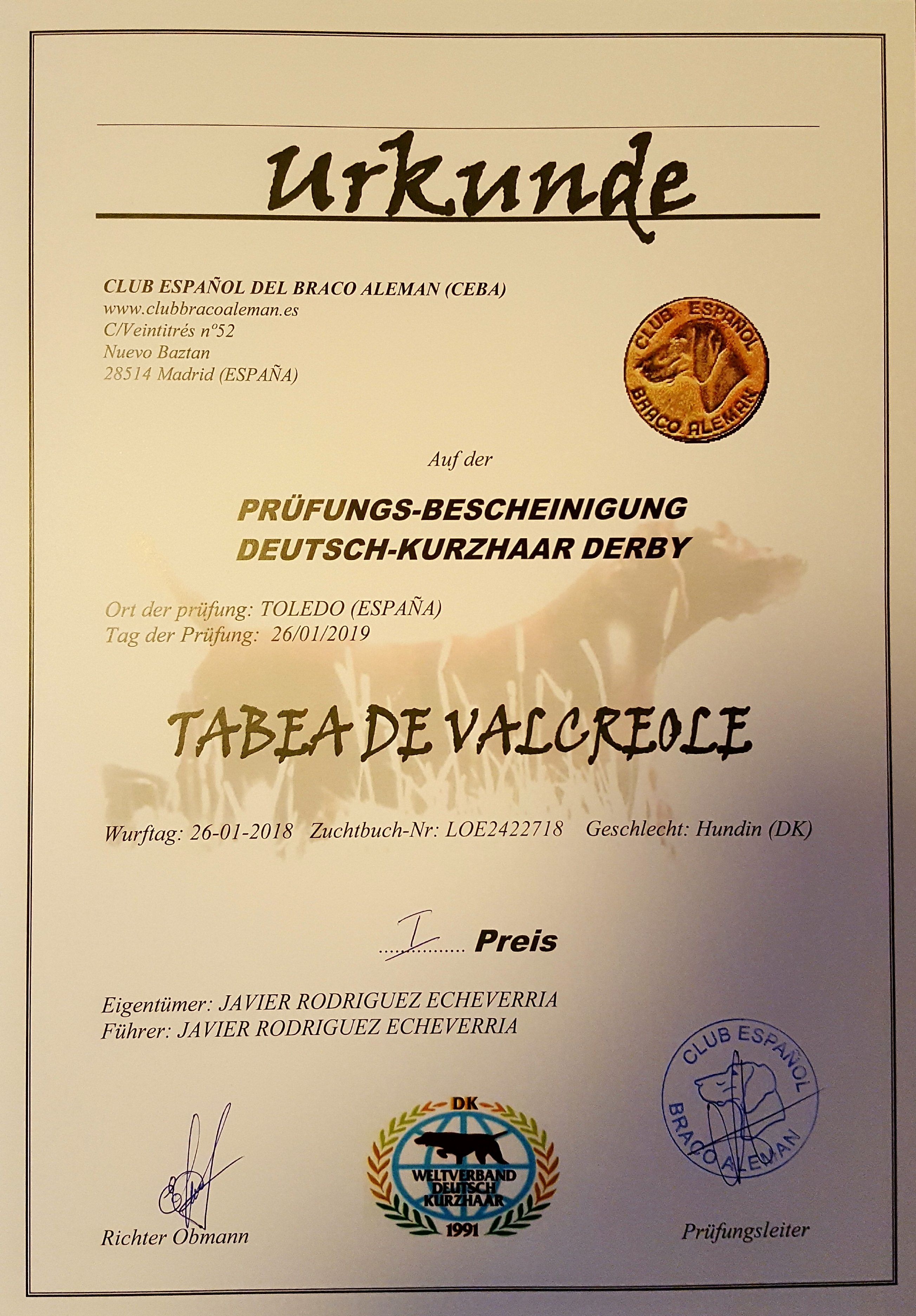 Urkunde

CLUB ESPAÑOL DEL BRACO ALEMAN (CEBA)
www.clubbracoaleman.es
C/Veintitrés nº52
Nuevo Baztan
28514 Madrid (ESPAÑA)

CLUB ESPAÑOL BRACO ALEMAN

Auf der

PRÜFUNGS-BESCHEINIGUNG
DEUTSCH-KURZHAAR DERBY

Ort der prüfung: TOLEDO (ESPAÑA)
Tag der Prüfung: 26/01/2019

TABEA DE VALCREOLE

Wurftag: 26-01-2018 Zuchtbuch-Nr: LOE2422718 Geschlecht: Hundin (DK)

I Preis

Eigentümer: JAVIER RODRIGUEZ ECHEVERRIA
Führer: JAVIER RODRIGUEZ ECHEVERRIA

CLUB ESPAÑOL BRACO ALEMAN

DK
WELTVERBAND DEUTSCH KURZHAAR
1991

Richter Obmann

Prüfungsleiter